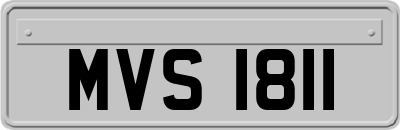 MVS 1811